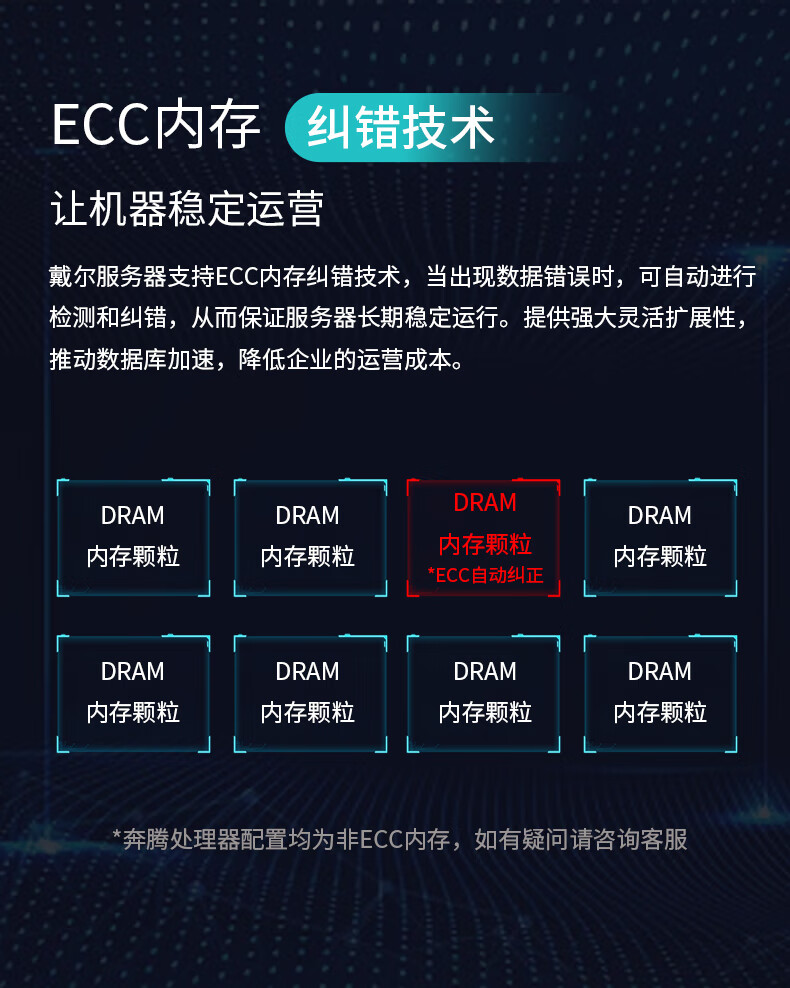 ECC内存 纠错技术

让机器稳定运营

戴尔服务器支持ECC内存纠错技术，当出现数据错误时，可自动进行检测和纠错，从而保证服务器长期稳定运行。提供强大灵活扩展性，推动数据库加速，降低企业的运营成本。

DRAM
内存颗粒

DRAM
内存颗粒

DRAM
内存颗粒
*ECC自动纠正

DRAM
内存颗粒

DRAM
内存颗粒

DRAM
内存颗粒

DRAM
内存颗粒

DRAM
内存颗粒

*奔腾处理器配置均为非ECC内存，如有疑问请咨询客服